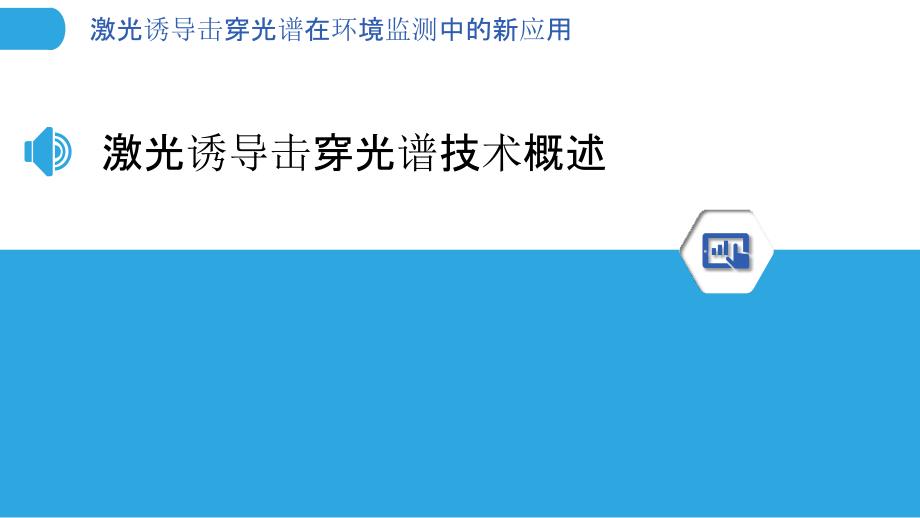 激光诱导击穿光谱在环境监测中的新应用

激光诱导击穿光谱技术概述